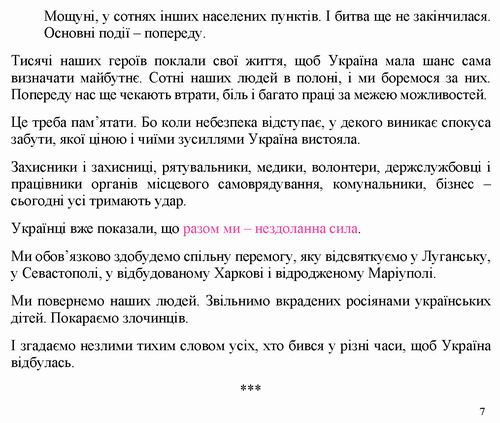 Мощуні, у сотнях інших населених пунктів. І битва ще не закінчилася. Основні події – попереду.

Тисячі наших героїв поклали свої життя, щоб Україна мала шанс сама визначати майбутнє. Сотні наших людей в полоні, і ми боремося за них. Попереду нас ще чекають втрати, біль і багато праці за межею можливостей.

Це треба пам'ятати. Бо коли небезпека відступає, у декого виникає спокуса забути, якої ціною і чиїми зусиллями Україна вистояла.

Захисники і захисниці, рятувальники, медики, волонтери, держслужбовці і працівники органів місцевого самоврядування, комунальники, бізнес – сьогодні усі тримають удар.

Українці вже показали, що разом ми – нездоланна сила.

Ми обов'язково здобудемо спільну перемогу, яку відсвяткуємо у Луганську, у Севастополі, у відбудованому Харкові і відродженому Маріуполі.

Ми повернемо наших людей. Звільнимо вкрадених росіянами українських дітей. Покараємо злочинців.

І згадаємо незлими тихим словом усіх, хто бився у різні часи, щоб Україна відбулась.

***

7